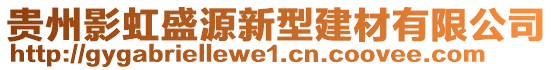 贵州影虹盛源新型建材有限公司
http://gygabriellewe1.cn.coovee.com